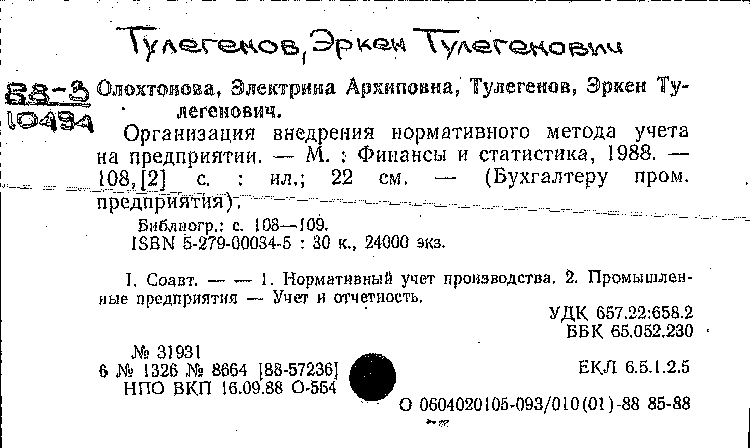 Тулегенов, Эркен Тулегенович

88-3
10494

Олохтонова, Электрина Архиповна, Тулегенов, Эркен Тулегенович.

Организация внедрения нормативного метода учета на предприятии. — М. : Финансы и статистика, 1988. — 108, [2] с. : ил.; 22 см. — (Бухгалтеру пром. предприятия).

Библиогр.: с. 108—109.
ISBN 5-279-00034-5 : 30 к., 24000 экз.

I. Соавт. — — 1. Нормативный учет производства. 2. Промышленные предприятия — Учет и отчетность.

УДК 657.22:658.2
ББК 65.052.230

№ 31931
6 № 1326 № 8664 [88-57236]
НПО ВКП 16.09.88 О-554

ЕКЛ 6.5.1.2.5

О 0604020105-093/010(01)-88 85-88